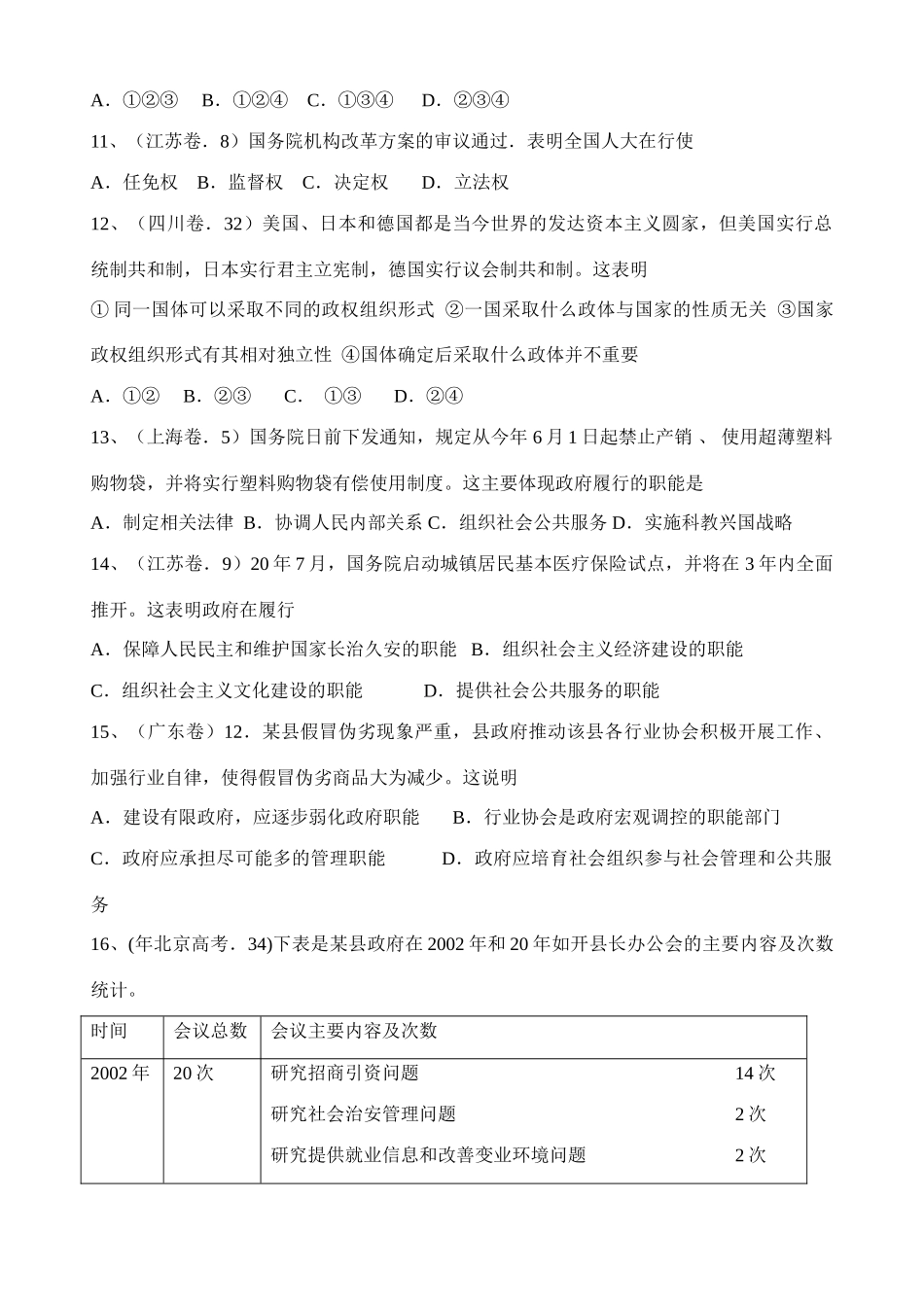 A．①②③　B．①②④　C．①③④　D．②③④

11、（江苏卷．8）国务院机构改革方案的审议通过．表明全国人大在行使

A．任免权　B．监督权　C．决定权　D．立法权

12、（四川卷．32）美国、日本和德国都是当今世界的发达资本主义圆家，但美国实行总统制共和制，日本实行君主立宪制，德国实行议会制共和制。这表明

① 同一国体可以采取不同的政权组织形式 ②一国采取什么政体与国家的性质无关 ③国家政权组织形式有其相对独立性 ④国体确定后采取什么政体并不重要

A．①②　B．②③　C．①③　D．②④

13、（上海卷．5）国务院日前下发通知，规定从今年 6 月 1 日起禁止产销 、 使用超薄塑料购物袋，并将实行塑料购物袋有偿使用制度。这主要体现政府履行的职能是

A．制定相关法律 B．协调人民内部关系 C．组织社会公共服务 D．实施科教兴国战略

14、（江苏卷．9）20 年 7 月，国务院启动城镇居民基本医疗保险试点，并将在 3 年内全面推开。这表明政府在履行

A．保障人民民主和维护国家长治久安的职能 B．组织社会主义经济建设的职能

C．组织社会主义文化建设的职能　D．提供社会公共服务的职能

15、（广东卷）12．某县假冒伪劣现象严重，县政府推动该县各行业协会积极开展工作、加强行业自律，使得假冒伪劣商品大为减少。这说明

A．建设有限政府，应逐步弱化政府职能　B．行业协会是政府宏观调控的职能部门

C．政府应承担尽可能多的管理职能　D．政府应培育社会组织参与社会管理和公共服务

16、(年北京高考．34)下表是某县政府在 2002 年和 20 年如开县长办公会的主要内容及次数统计。

| 时间 | 会议总数 | 会议主要内容及次数 | |
|---|---|---|---|
| 2002 年 | 20 次 | 研究招商引资问题 | 14 次 |
| | | 研究社会治安管理问题 | 2 次 |
| | | 研究提供就业信息和改善变业环境问题 | 2 次 |